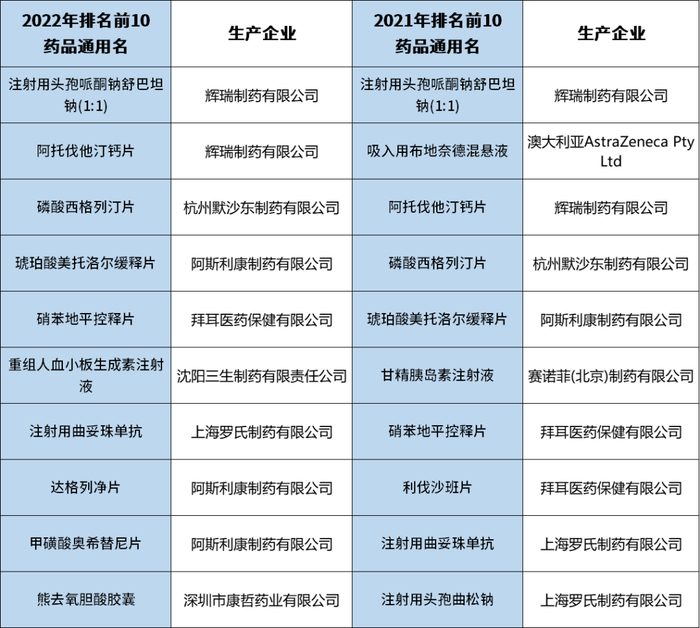 | 2022年排名前10药品通用名 | 生产企业 | 2021年排名前10药品通用名 | 生产企业 |
|---|---|---|---|
| 注射用头孢哌酮钠舒巴坦钠(1:1) | 辉瑞制药有限公司 | 注射用头孢哌酮钠舒巴坦钠(1:1) | 辉瑞制药有限公司 |
| 阿托伐他汀钙片 | 辉瑞制药有限公司 | 吸入用布地奈德混悬液 | 澳大利亚AstraZeneca Pty Ltd |
| 磷酸西格列汀片 | 杭州默沙东制药有限公司 | 阿托伐他汀钙片 | 辉瑞制药有限公司 |
| 琥珀酸美托洛尔缓释片 | 阿斯利康制药有限公司 | 磷酸西格列汀片 | 杭州默沙东制药有限公司 |
| 硝苯地平控释片 | 拜耳医药保健有限公司 | 琥珀酸美托洛尔缓释片 | 阿斯利康制药有限公司 |
| 重组人血小板生成素注射液 | 沈阳三生制药有限责任公司 | 甘精胰岛素注射液 | 赛诺菲(北京)制药有限公司 |
| 注射用曲妥珠单抗 | 上海罗氏制药有限公司 | 硝苯地平控释片 | 拜耳医药保健有限公司 |
| 达格列净片 | 阿斯利康制药有限公司 | 利伐沙班片 | 拜耳医药保健有限公司 |
| 甲磺酸奥希替尼片 | 阿斯利康制药有限公司 | 注射用曲妥珠单抗 | 上海罗氏制药有限公司 |
| 熊去氧胆酸胶囊 | 深圳市康哲药业有限公司 | 注射用头孢曲松钠 | 上海罗氏制药有限公司 |